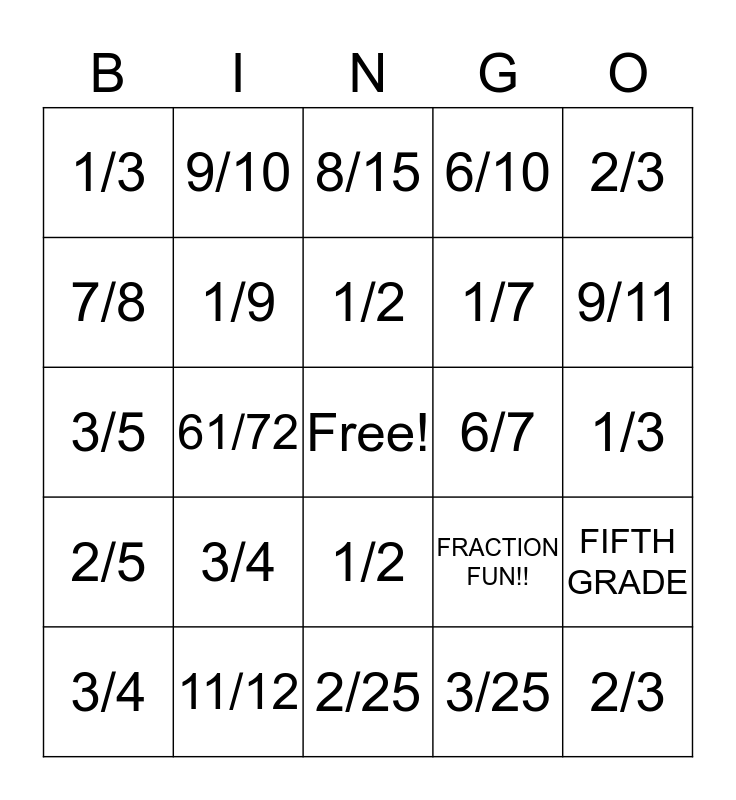 | B | I | N | G | O |
|---|---|---|---|---|
| 1/3 | 9/10 | 8/15 | 6/10 | 2/3 |
| 7/8 | 1/9 | 1/2 | 1/7 | 9/11 |
| 3/5 | 61/72 | Free! | 6/7 | 1/3 |
| 2/5 | 3/4 | 1/2 | FRACTION FUN!! | FIFTH GRADE |
| 3/4 | 11/12 | 2/25 | 3/25 | 2/3 |